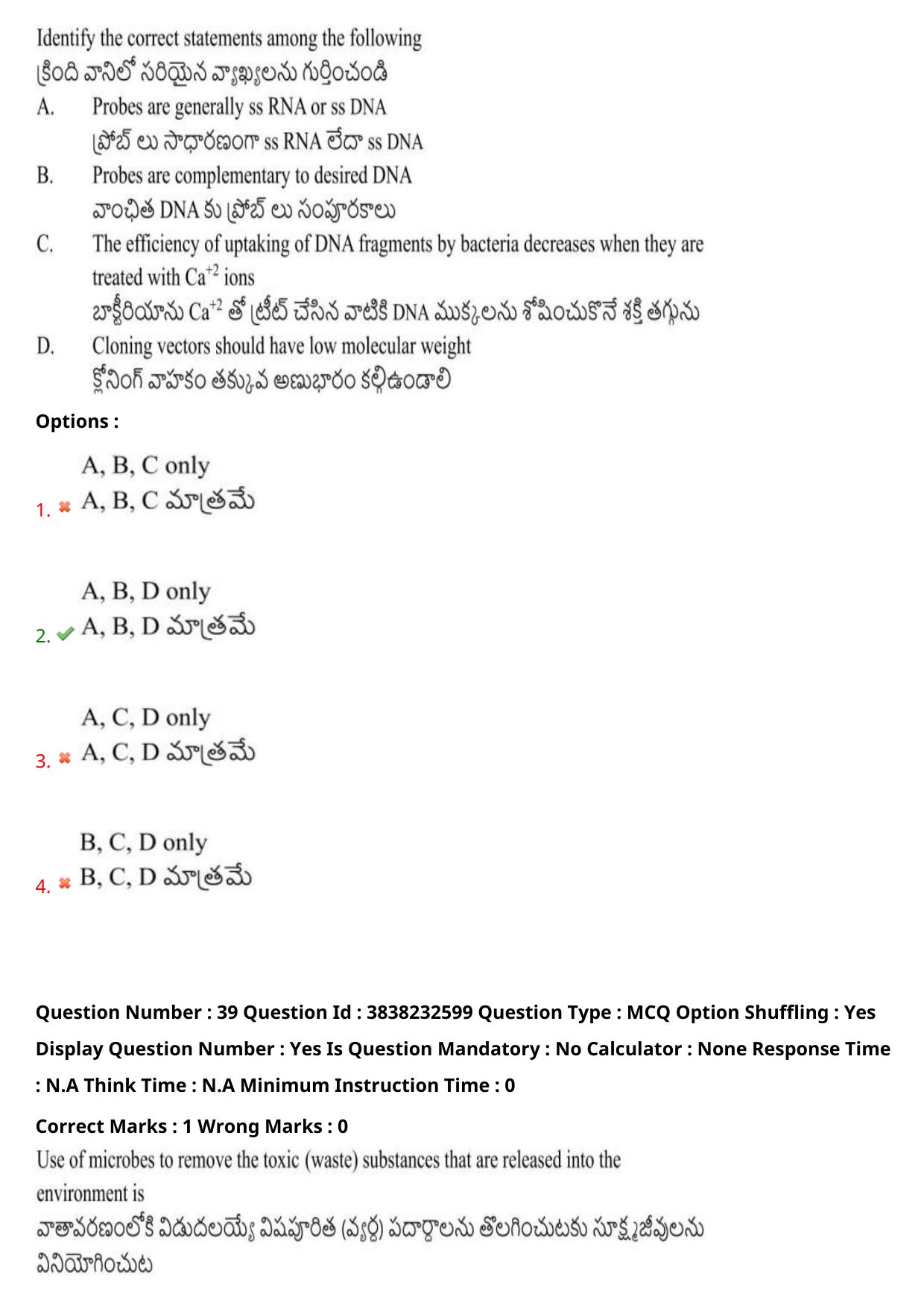 Identify the correct statements among the following
క్రింది వానిలో సరియైన వ్యాఖ్యలను గుర్తించండి

A. Probes are generally ss RNA or ss DNA
ప్రోబ్ లు సాధారణంగా ss RNA లేదా ss DNA

B. Probes are complementary to desired DNA
వాంఛిత DNA కు ప్రోబ్ లు సంపూరకాలు

C. The efficiency of uptaking of DNA fragments by bacteria decreases when they are treated with $Ca^{+2}$ ions
బాక్టీరియాను $Ca^{+2}$ తో ట్రీట్ చేసిన వాటికి DNA ముక్కలను శోషించుకొనే శక్తి తగ్గును

D. Cloning vectors should have low molecular weight
క్లోనింగ్ వాహకం తక్కువ అణుభారం కల్గిఉండాలి

Options :

1. ✖ A, B, C only
A, B, C మాత్రమే

2. ✔ A, B, D only
A, B, D మాత్రమే

3. ✖ A, C, D only
A, C, D మాత్రమే

4. ✖ B, C, D only
B, C, D మాత్రమే

Question Number : 39 Question Id : 3838232599 Question Type : MCQ Option Shuffling : Yes Display Question Number : Yes Is Question Mandatory : No Calculator : None Response Time : N.A Think Time : N.A Minimum Instruction Time : 0

Correct Marks : 1 Wrong Marks : 0

Use of microbes to remove the toxic (waste) substances that are released into the environment is
వాతావరణంలోకి విడుదలయ్యే విషపూరిత (వ్యర్థ) పదార్థాలను తొలగించుటకు సూక్ష్మజీవులను వినియోగించుట